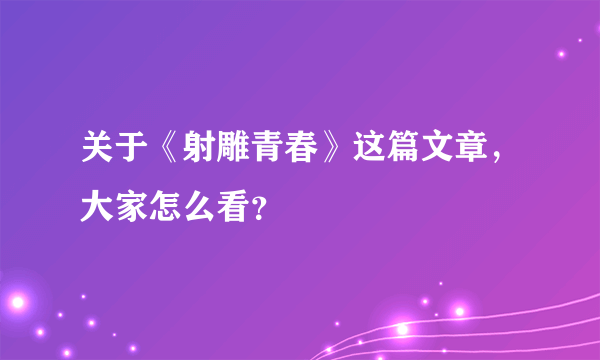 关于《射雕青春》这篇文章，大家怎么看？